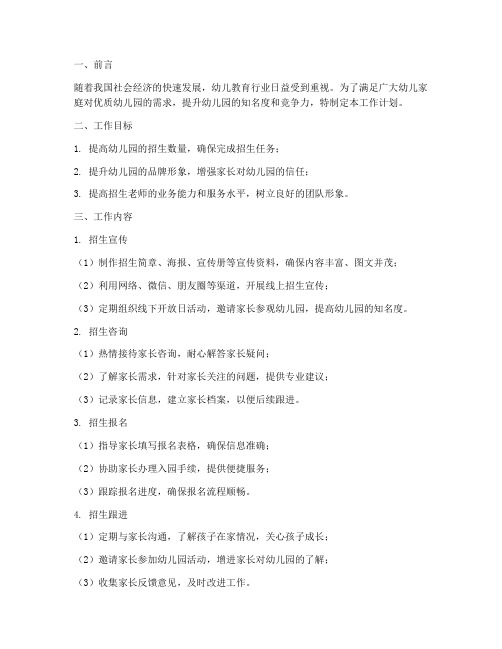 一、前言

随着我国社会经济的快速发展，幼儿教育行业日益受到重视。为了满足广大幼儿家庭对优质幼儿园的需求，提升幼儿园的知名度和竞争力，特制定本工作计划。

二、工作目标

1. 提高幼儿园的招生数量，确保完成招生任务；

2. 提升幼儿园的品牌形象，增强家长对幼儿园的信任；

3. 提高招生老师的业务能力和服务水平，树立良好的团队形象。

三、工作内容

1. 招生宣传

（1）制作招生简章、海报、宣传册等宣传资料，确保内容丰富、图文并茂；

（2）利用网络、微信、朋友圈等渠道，开展线上招生宣传；

（3）定期组织线下开放日活动，邀请家长参观幼儿园，提高幼儿园的知名度。

2. 招生咨询

（1）热情接待家长咨询，耐心解答家长疑问；

（2）了解家长需求，针对家长关注的问题，提供专业建议；

（3）记录家长信息，建立家长档案，以便后续跟进。

3. 招生报名

（1）指导家长填写报名表格，确保信息准确；

（2）协助家长办理入园手续，提供便捷服务；

（3）跟踪报名进度，确保报名流程顺畅。

4. 招生跟进

（1）定期与家长沟通，了解孩子在家情况，关心孩子成长；

（2）邀请家长参加幼儿园活动，增进家长对幼儿园的了解；

（3）收集家长反馈意见，及时改进工作。